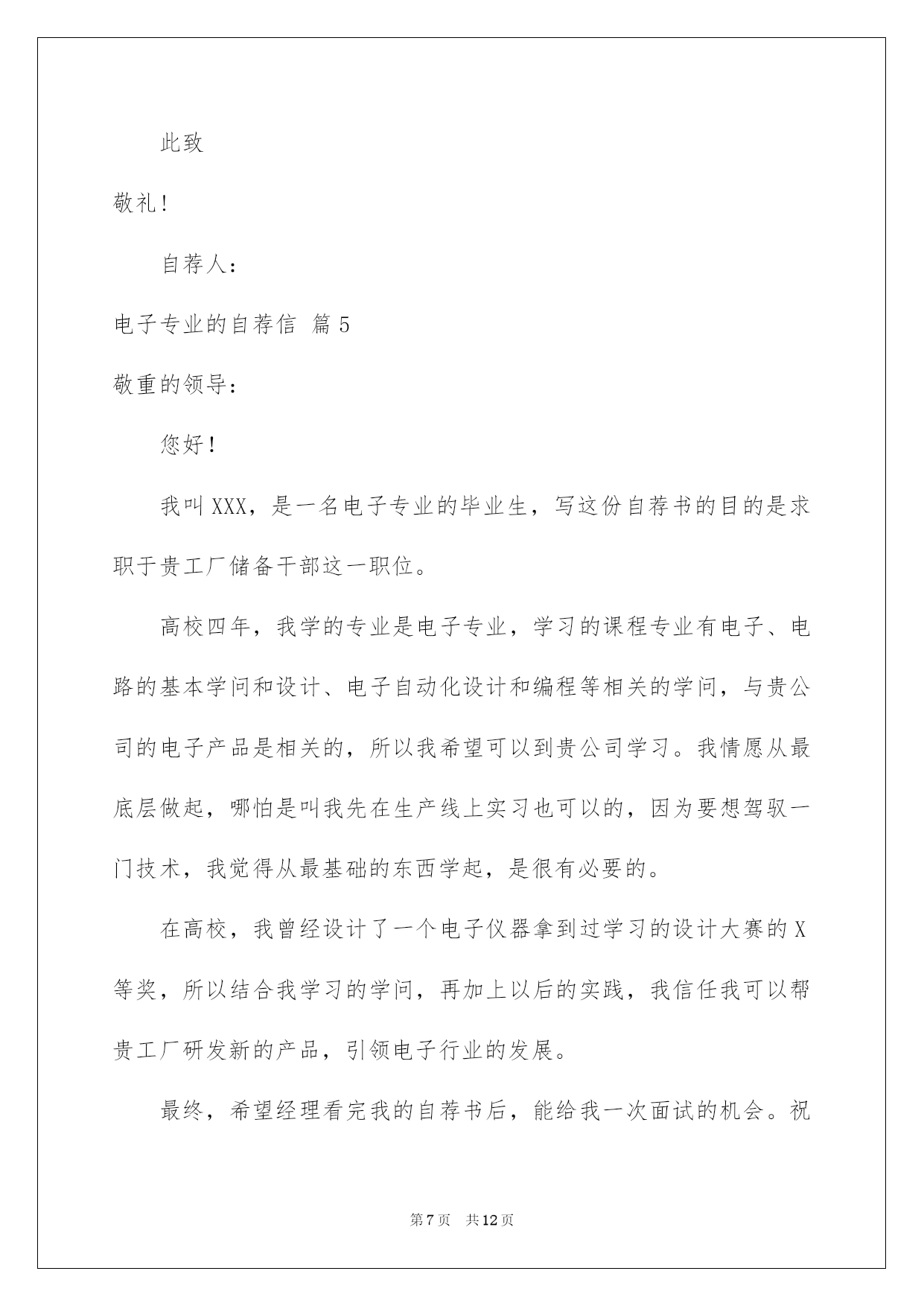 此致

敬礼！

自荐人：

电子专业的自荐信 篇5

敬重的领导：

您好！

我叫XXX，是一名电子专业的毕业生，写这份自荐书的目的是求职于贵工厂储备干部这一职位。

高校四年，我学的专业是电子专业，学习的课程专业有电子、电路的基本学问和设计、电子自动化设计和编程等相关的学问，与贵公司的电子产品是相关的，所以我希望可以到贵公司学习。我情愿从最底层做起，哪怕是叫我先在生产线上实习也可以的，因为要想驾驭一门技术，我觉得从最基础的东西学起，是很有必要的。

在高校，我曾经设计了一个电子仪器拿到过学习的设计大赛的X等奖，所以结合我学习的学问，再加上以后的实践，我信任我可以帮贵工厂研发新的产品，引领电子行业的发展。

最终，希望经理看完我的自荐书后，能给我一次面试的机会。祝

第7页 共12页